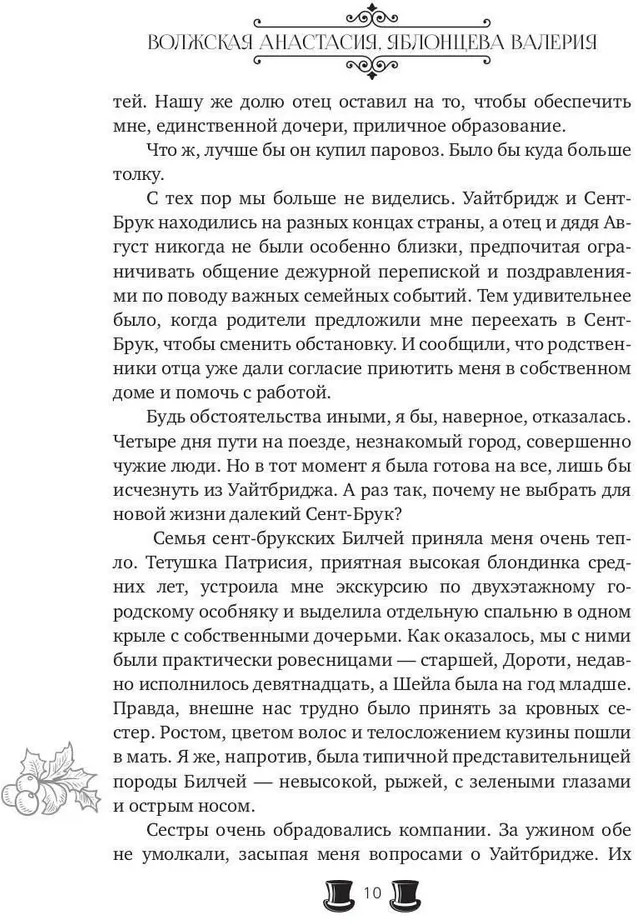 ВОЛЖСКАЯ АНАСТАСИЯ, ЯБЛОНЦЕВА ВАЛЕРИЯ

тей. Нашу же долю отец оставил на то, чтобы обеспечить мне, единственной дочери, приличное образование.

Что ж, лучше бы он купил паровоз. Было бы куда больше толку.

С тех пор мы больше не виделись. Уайтбридж и Сент-Брук находились на разных концах страны, а отец и дядя Август никогда не были особенно близки, предпочитая ограничивать общение дежурной перепиской и поздравлениями по поводу важных семейных событий. Тем удивительнее было, когда родители предложили мне переехать в Сент-Брук, чтобы сменить обстановку. И сообщили, что родственники отца уже дали согласие приютить меня в собственном доме и помочь с работой.

Будь обстоятельства иными, я бы, наверное, отказалась. Четыре дня пути на поезде, незнакомый город, совершенно чужие люди. Но в тот момент я была готова на все, лишь бы исчезнуть из Уайтбриджа. А раз так, почему не выбрать для новой жизни далекий Сент-Брук?

Семья сент-брукских Билчей приняла меня очень тепло. Тетушка Патрисия, приятная высокая блондинка средних лет, устроила мне экскурсию по двухэтажному городскому особняку и выделила отдельную спальню в одном крыле с собственными дочерьми. Как оказалось, мы с ними были практически ровесницами — старшей, Дороти, недавно исполнилось девятнадцать, а Шейла была на год младше. Правда, внешне нас трудно было принять за кровных сестер. Ростом, цветом волос и телосложением кузины пошли в мать. Я же, напротив, была типичной представительницей породы Билчей — невысокой, рыжей, с зелеными глазами и острым носом.

Сестры очень обрадовались компании. За ужином обе не умолкали, засыпая меня вопросами о Уайтбридже. Их

10